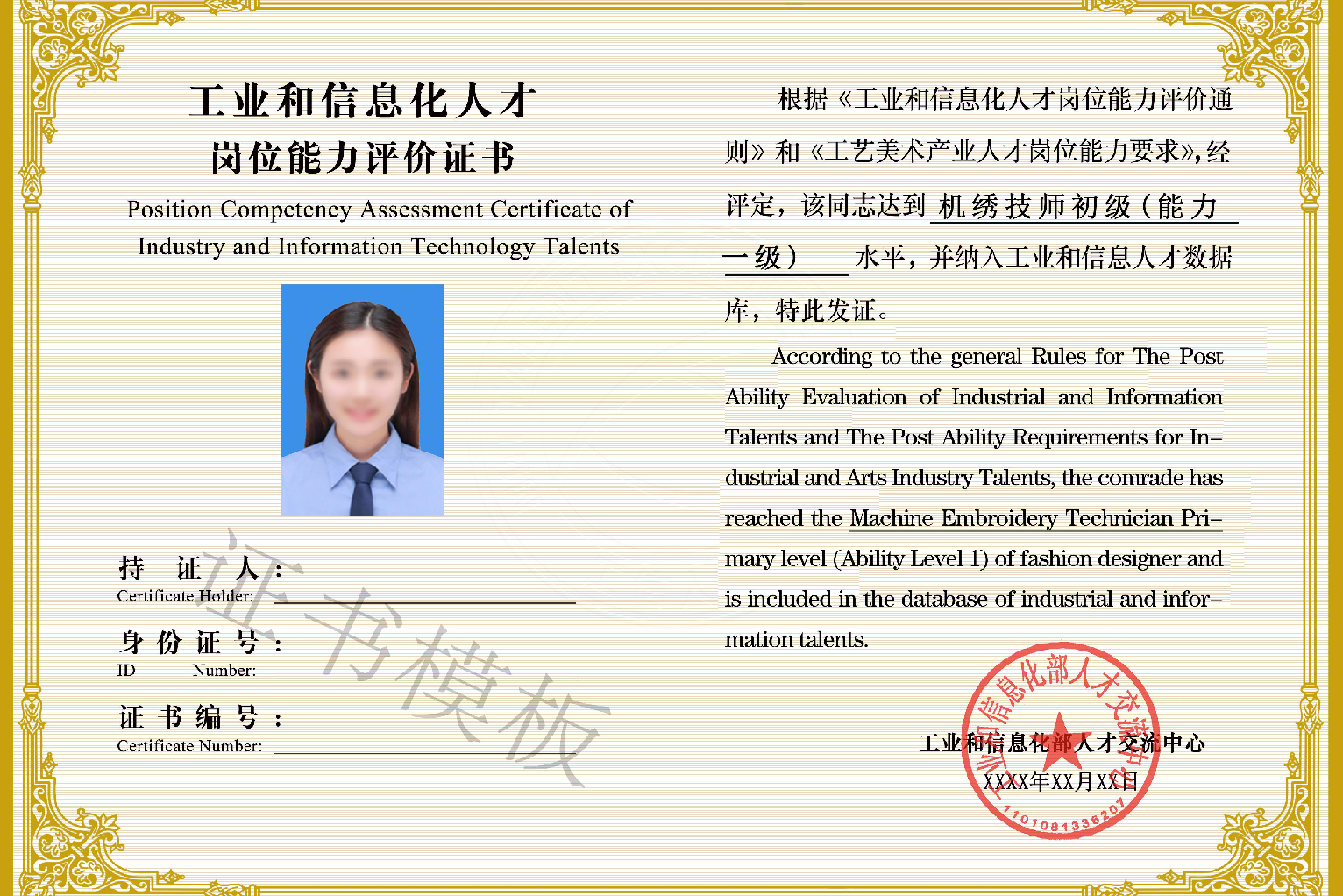 工业和信息化人才
岗位能力评价证书

Position Competency Assessment Certificate of Industry and Information Technology Talents

持 证 人：
Certificate Holder:

身 份 证 号：
ID Number:

证 书 编 号：
Certificate Number:

证书模板

根据《工业和信息化人才岗位能力评价通则》和《工艺美术产业人才岗位能力要求》，经评定，该同志达到 机绣技师初级（能力一级） 水平，并纳入工业和信息人才数据库，特此发证。

According to the general Rules for The Post Ability Evaluation of Industrial and Information Talents and The Post Ability Requirements for Industrial and Arts Industry Talents, the comrade has reached the Machine Embroidery Technician Primary level (Ability Level 1) of fashion designer and is included in the database of industrial and information talents.

工业和信息化部人才交流中心
XXXX年XX月XX日

工业和信息化部人才交流中心
1101081336207